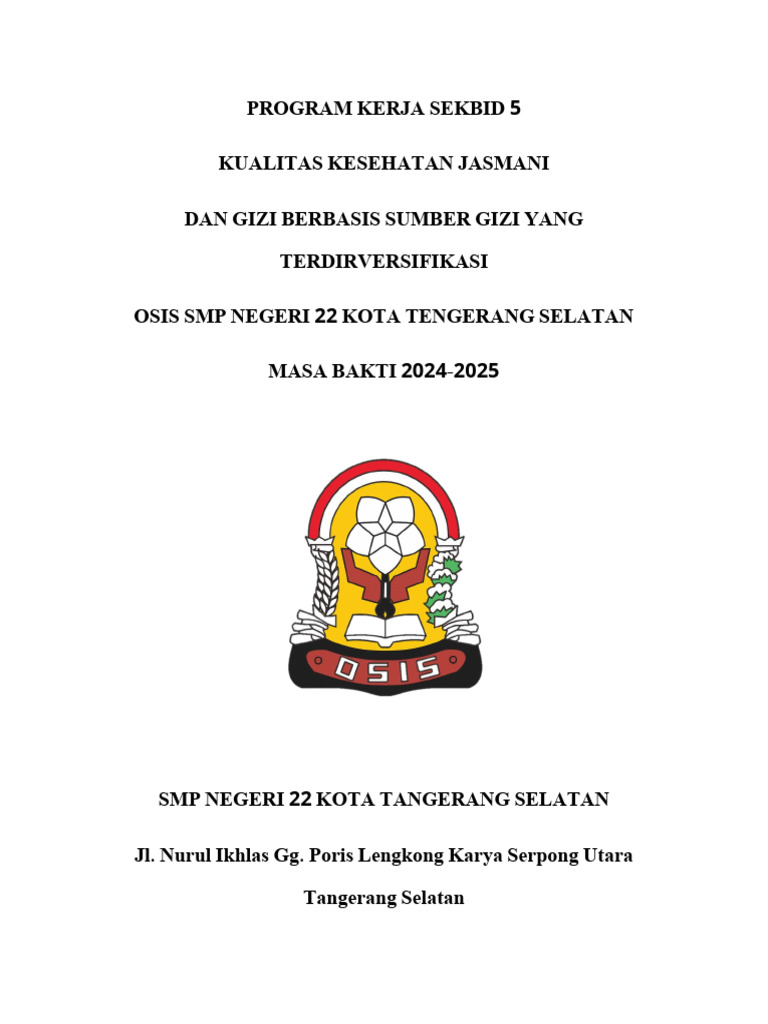 PROGRAM KERJA SEKBID 5

KUALITAS KESEHATAN JASMANI

DAN GIZI BERBASIS SUMBER GIZI YANG TERDIRVERSIFIKASI

OSIS SMP NEGERI 22 KOTA TENGERANG SELATAN

MASA BAKTI 2024-2025

OSIS

SMP NEGERI 22 KOTA TANGERANG SELATAN

Jl. Nurul Ikhlas Gg. Poris Lengkong Karya Serpong Utara Tangerang Selatan